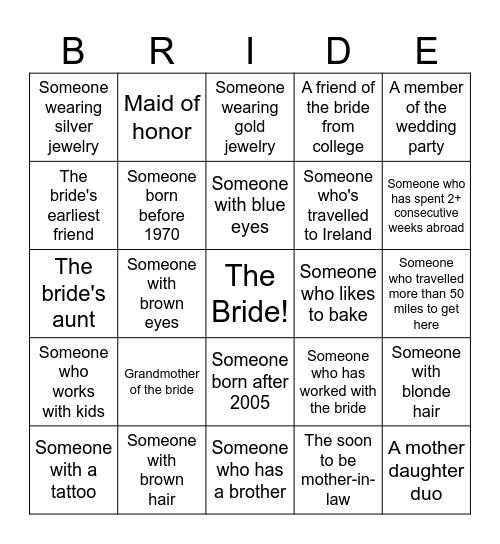 | B | R | I | D | E |
|---|---|---|---|---|
| Someone wearing silver jewelry | Maid of honor | Someone wearing gold jewelry | A friend of the bride from college | A member of the wedding party |
| The bride's earliest friend | Someone born before 1970 | Someone with blue eyes | Someone who's travelled to Ireland | Someone who has spent 2+ consecutive weeks abroad |
| The bride's aunt | Someone with brown eyes | The Bride! | Someone who likes to bake | Someone who travelled more than 50 miles to get here |
| Someone who works with kids | Grandmother of the bride | Someone born after 2005 | Someone who has worked with the bride | Someone with blonde hair |
| Someone with a tattoo | Someone with brown hair | Someone who has a brother | The soon to be mother-in-law | A mother daughter duo |